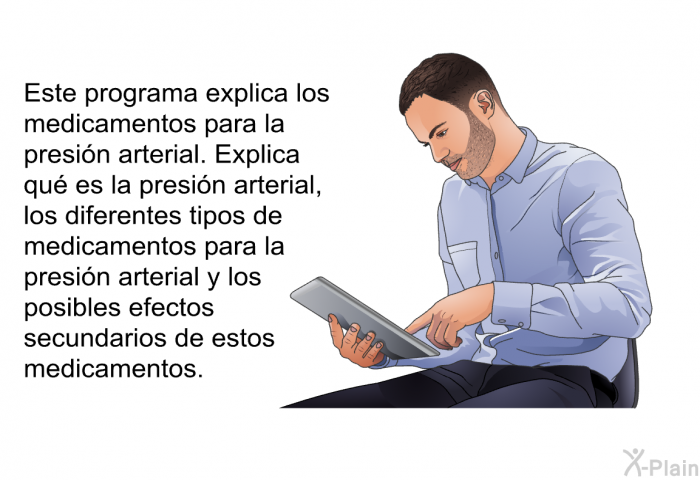 Este programa explica los medicamentos para la presión arterial. Explica qué es la presión arterial, los diferentes tipos de medicamentos para la presión arterial y los posibles efectos secundarios de estos medicamentos.

X-Plain